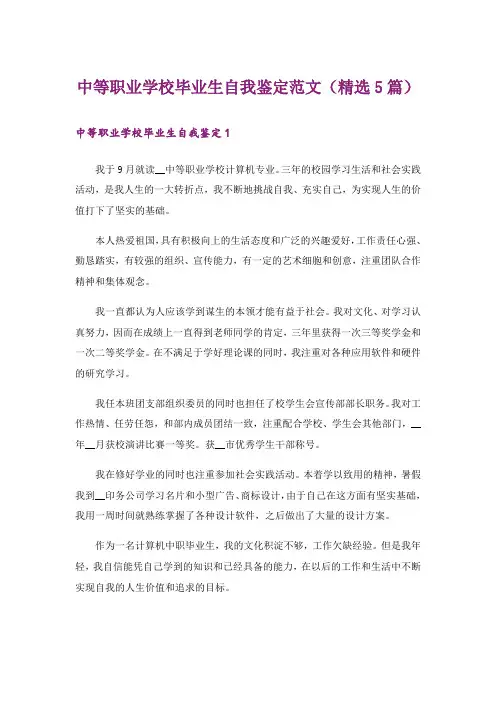 中等职业学校毕业生自我鉴定范文（精选5篇）

中等职业学校毕业生自我鉴定1

我于9月就读__中等职业学校计算机专业。三年的校园学习生活和社会实践活动，是我人生的一大转折点，我不断地挑战自我、充实自己，为实现人生的价值打下了坚实的基础。

本人热爱祖国，具有积极向上的生活态度和广泛的兴趣爱好，工作责任心强、勤恳踏实，有较强的组织、宣传能力，有一定的艺术细胞和创意，注重团队合作精神和集体观念。

我一直都认为人应该学到谋生的本领才能有益于社会。我对文化、对学习认真努力，因而在成绩上一直得到老师同学的肯定，三年里获得一次三等奖学金和一次二等奖学金。在不满足于学好理论课的同时，我注重对各种应用软件和硬件的研究学习。

我任本班团支部组织委员的同时也担任了校学生会宣传部部长职务。我对工作热情、任劳任怨，和部内成员团结一致，注重配合学校、学生会其他部门，__年__月获校演讲比赛一等奖。获__市优秀学生干部称号。

我在修好学业的同时也注重参加社会实践活动。本着学以致用的精神，暑假我到__印务公司学习名片和小型广告、商标设计，由于自己在这方面有坚实基础，我用一周时间就熟练掌握了各种设计软件，之后做出了大量的设计方案。

作为一名计算机中职毕业生，我的文化积淀不够，工作欠缺经验。但是我年轻，我自信能凭自己学到的知识和已经具备的能力，在以后的工作和生活中不断实现自我的人生价值和追求的目标。